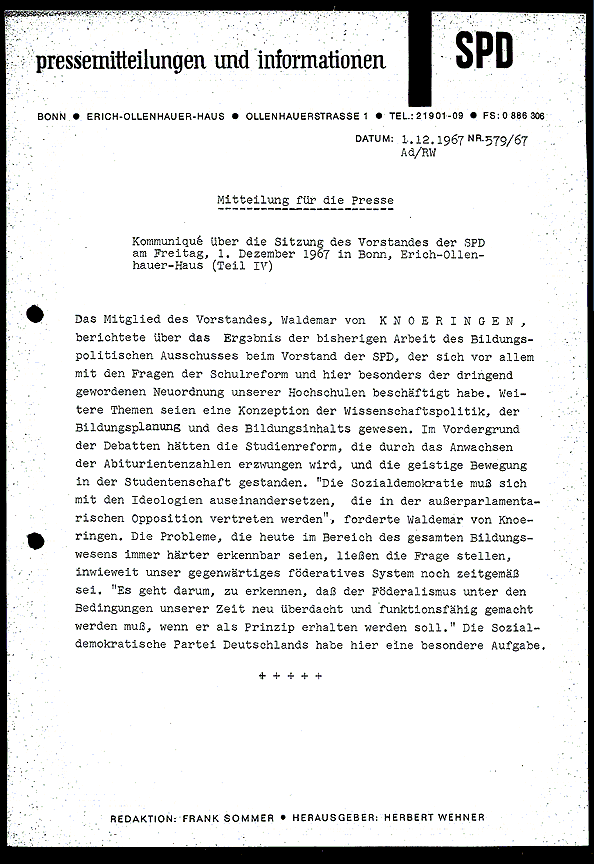 pressemitteilungen und informationen

SPD

BONN ● ERICH-OLLENHAUER-HAUS ● OLLENHAUERSTRASSE 1 ● TEL.: 21901-09 ● FS: 0 886 306

DATUM: 1.12.1967 NR. 579/67
Ad/RW

Mitteilung für die Presse

Kommuniqué über die Sitzung des Vorstandes der SPD am Freitag, 1. Dezember 1967 in Bonn, Erich-Ollenhauer-Haus (Teil IV)

Das Mitglied des Vorstandes, Waldemar von K N O E R I N G E N , berichtete über das Ergebnis der bisherigen Arbeit des Bildungspolitischen Ausschusses beim Vorstand der SPD, der sich vor allem mit den Fragen der Schulreform und hier besonders der dringend gewordenen Neuordnung unserer Hochschulen beschäftigt habe. Weitere Themen seien eine Konzeption der Wissenschaftspolitik, der Bildungsplanung und des Bildungsinhalts gewesen. Im Vordergrund der Debatten hätten die Studienreform, die durch das Anwachsen der Abiturientenzahlen erzwungen wird, und die geistige Bewegung in der Studentenschaft gestanden. "Die Sozialdemokratie muß sich mit den Ideologien auseinandersetzen, die in der außerparlamentarischen Opposition vertreten werden", forderte Waldemar von Knoeringen. Die Probleme, die heute im Bereich des gesamten Bildungswesens immer härter erkennbar seien, ließen die Frage stellen, inwieweit unser gegenwärtiges föderatives System noch zeitgemäß sei. "Es geht darum, zu erkennen, daß der Föderalismus unter den Bedingungen unserer Zeit neu überdacht und funktionsfähig gemacht werden muß, wenn er als Prinzip erhalten werden soll." Die Sozialdemokratische Partei Deutschlands habe hier eine besondere Aufgabe.

+ + + + +

REDAKTION: FRANK SOMMER ● HERAUSGEBER: HERBERT WEHNER